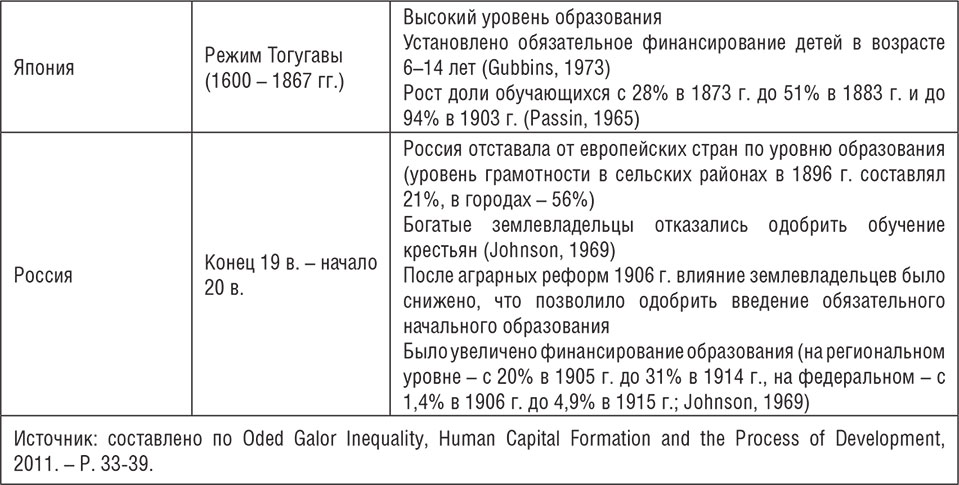 | Япония | Режим Тогугавы (1600 – 1867 гг.) | Высокий уровень образования Установлено обязательное финансирование детей в возрасте 6–14 лет (Gubbins, 1973) Рост доли обучающихся с 28% в 1873 г. до 51% в 1883 г. и до 94% в 1903 г. (Passin, 1965) |
|---|---|---|
| Россия | Конец 19 в. – начало 20 в. | Россия отставала от европейских стран по уровню образования (уровень грамотности в сельских районах в 1896 г. составлял 21%, в городах – 56%) Богатые землевладельцы отказались одобрить обучение крестьян (Johnson, 1969) После аграрных реформ 1906 г. влияние землевладельцев было снижено, что позволило одобрить введение обязательного начального образования Было увеличено финансирование образования (на региональном уровне – с 20% в 1905 г. до 31% в 1914 г., на федеральном – с 1,4% в 1906 г. до 4,9% в 1915 г.; Johnson, 1969) |

Источник: составлено по Oded Galor Inequality, Human Capital Formation and the Process of Development, 2011. – P. 33-39.